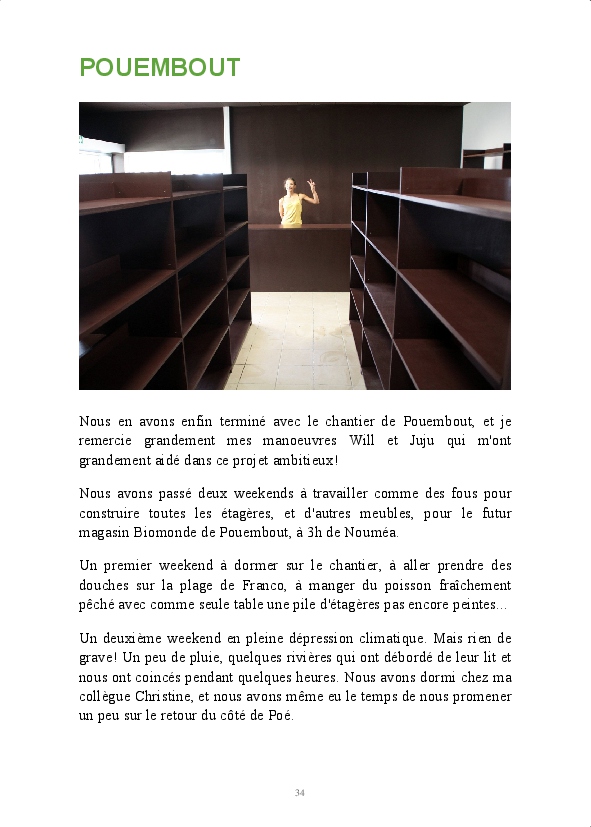 POUEMBOUT

Nous en avons enfin terminé avec le chantier de Pouembout, et je remercie grandement mes manoeuvres Will et Juju qui m'ont grandement aidé dans ce projet ambitieux!

Nous avons passé deux weekends à travailler comme des fous pour construire toutes les étagères, et d'autres meubles, pour le futur magasin Biomonde de Pouembout, à 3h de Nouméa.

Un premier weekend à dormer sur le chantier, à aller prendre des douches sur la plage de Franco, à manger du poisson fraîchement pêché avec comme seule table une pile d'étagères pas encore peintes...

Un deuxième weekend en pleine dépression climatique. Mais rien de grave! Un peu de pluie, quelques rivières qui ont débordé de leur lit et nous ont coincés pendant quelques heures. Nous avons dormi chez ma collègue Christine, et nous avons même eu le temps de nous promener un peu sur le retour du côté de Poé.

34